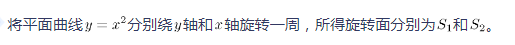 将平面曲线$y=x^2$分别绕$y$轴和$x$轴旋转一周，所得旋转面分别为$S_1$和$S_2$。